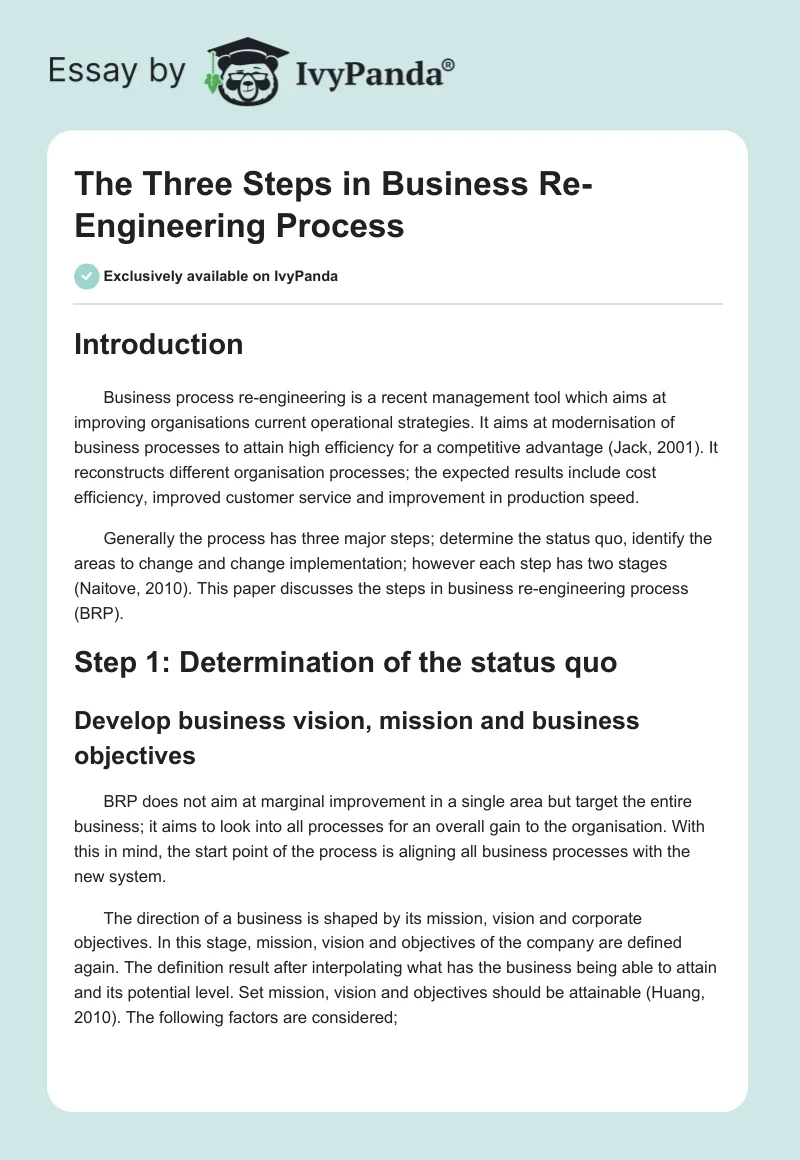 Essay by IvyPanda®

The Three Steps in Business Re-Engineering Process

Exclusively available on IvyPanda

Introduction

Business process re-engineering is a recent management tool which aims at improving organisations current operational strategies. It aims at modernisation of business processes to attain high efficiency for a competitive advantage (Jack, 2001). It reconstructs different organisation processes; the expected results include cost efficiency, improved customer service and improvement in production speed.

Generally the process has three major steps; determine the status quo, identify the areas to change and change implementation; however each step has two stages (Naitove, 2010). This paper discusses the steps in business re-engineering process (BRP).

Step 1: Determination of the status quo

Develop business vision, mission and business objectives

BRP does not aim at marginal improvement in a single area but target the entire business; it aims to look into all processes for an overall gain to the organisation. With this in mind, the start point of the process is aligning all business processes with the new system.

The direction of a business is shaped by its mission, vision and corporate objectives. In this stage, mission, vision and objectives of the company are defined again. The definition result after interpolating what has the business being able to attain and its potential level. Set mission, vision and objectives should be attainable (Huang, 2010). The following factors are considered;